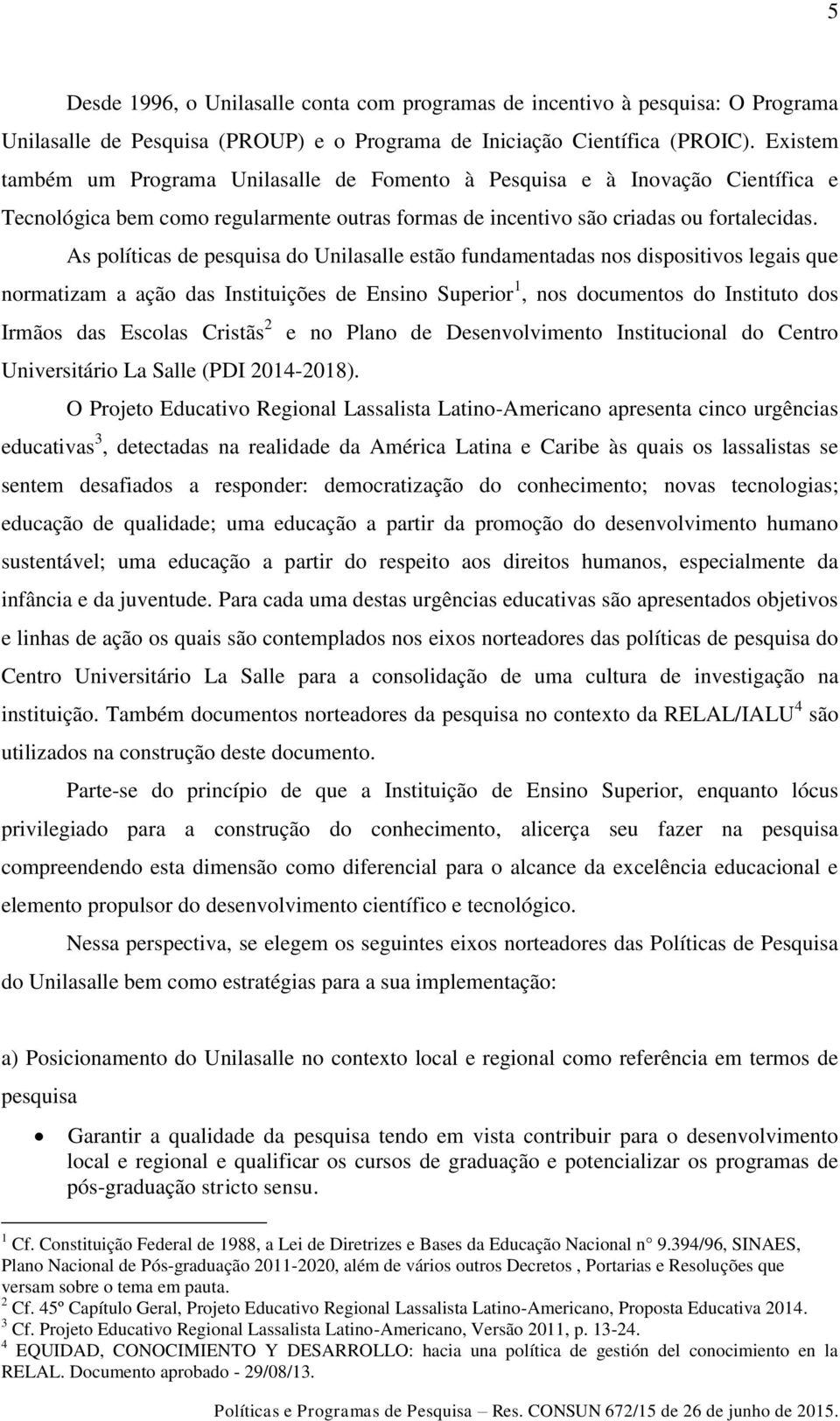 5

Desde 1996, o Unilasalle conta com programas de incentivo à pesquisa: O Programa Unilasalle de Pesquisa (PROUP) e o Programa de Iniciação Científica (PROIC). Existem também um Programa Unilasalle de Fomento à Pesquisa e à Inovação Científica e Tecnológica bem como regularmente outras formas de incentivo são criadas ou fortalecidas.

As políticas de pesquisa do Unilasalle estão fundamentadas nos dispositivos legais que normatizam a ação das Instituições de Ensino Superior$^1$, nos documentos do Instituto dos Irmãos das Escolas Cristãs$^2$ e no Plano de Desenvolvimento Institucional do Centro Universitário La Salle (PDI 2014-2018).

O Projeto Educativo Regional Lassalista Latino-Americano apresenta cinco urgências educativas$^3$, detectadas na realidade da América Latina e Caribe às quais os lassalistas se sentem desafiados a responder: democratização do conhecimento; novas tecnologias; educação de qualidade; uma educação a partir da promoção do desenvolvimento humano sustentável; uma educação a partir do respeito aos direitos humanos, especialmente da infância e da juventude. Para cada uma destas urgências educativas são apresentados objetivos e linhas de ação os quais são contemplados nos eixos norteadores das políticas de pesquisa do Centro Universitário La Salle para a consolidação de uma cultura de investigação na instituição. Também documentos norteadores da pesquisa no contexto da RELAL/IALU$^4$ são utilizados na construção deste documento.

Parte-se do princípio de que a Instituição de Ensino Superior, enquanto lócus privilegiado para a construção do conhecimento, alicerça seu fazer na pesquisa compreendendo esta dimensão como diferencial para o alcance da excelência educacional e elemento propulsor do desenvolvimento científico e tecnológico.

Nessa perspectiva, se elegem os seguintes eixos norteadores das Políticas de Pesquisa do Unilasalle bem como estratégias para a sua implementação:

a) Posicionamento do Unilasalle no contexto local e regional como referência em termos de pesquisa

• Garantir a qualidade da pesquisa tendo em vista contribuir para o desenvolvimento local e regional e qualificar os cursos de graduação e potencializar os programas de pós-graduação stricto sensu.

$^1$ Cf. Constituição Federal de 1988, a Lei de Diretrizes e Bases da Educação Nacional n° 9.394/96, SINAES, Plano Nacional de Pós-graduação 2011-2020, além de vários outros Decretos , Portarias e Resoluções que versam sobre o tema em pauta.
$^2$ Cf. 45º Capítulo Geral, Projeto Educativo Regional Lassalista Latino-Americano, Proposta Educativa 2014.
$^3$ Cf. Projeto Educativo Regional Lassalista Latino-Americano, Versão 2011, p. 13-24.
$^4$ EQUIDAD, CONOCIMIENTO Y DESARROLLO: hacia una política de gestión del conocimiento en la RELAL. Documento aprobado - 29/08/13.

Políticas e Programas de Pesquisa – Res. CONSUN 672/15 de 26 de junho de 2015.